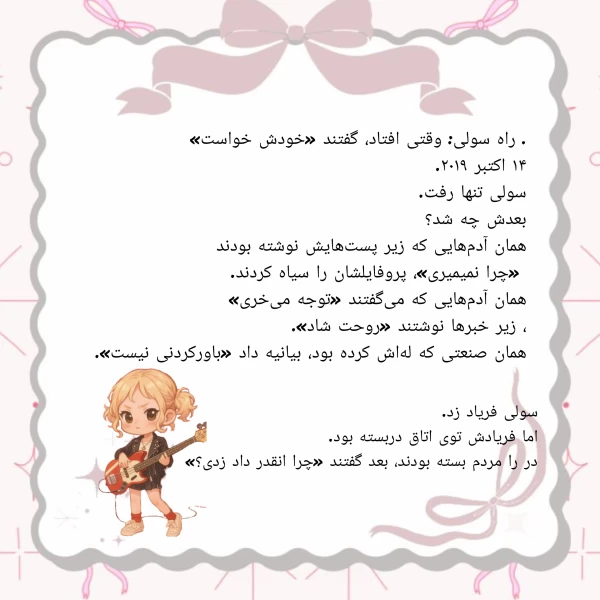 . راه سولی: وقتی افتاد، گفتند «خودش خواست»
۱۴ اکتبر ۲۰۱۹.
سولی تنها رفت.
بعدش چه شد؟
همان آدم‌هایی که زیر پست‌هایش نوشته بودند «چرا نمیمیری»، پروفایلشان را سیاه کردند.
همان آدم‌هایی که می‌گفتند «توجه می‌خری» ، زیر خبرها نوشتند «روحت شاد».
همان صنعتی که له‌اش کرده بود، بیانیه داد «باورکردنی نیست».

سولی فریاد زد.
اما فریادش توی اتاق دربسته بود.
در را مردم بسته بودند، بعد گفتند «چرا انقدر داد زدی؟»